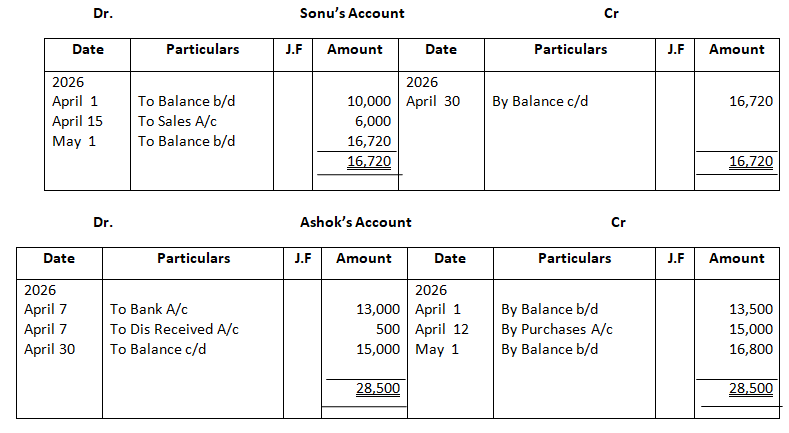 Dr. Sonu's Account Cr

| Date | Particulars | J.F | Amount | Date | Particulars | J.F | Amount |
|---|---|---|---|---|---|---|---|
| 2026 | | | | 2026 | | | |
| April 1 | To Balance b/d | | 10,000 | April 30 | By Balance c/d | | 16,720 |
| April 15 | To Sales A/c | | 6,000 | | | | |
| May 1 | To Balance b/d | | 16,720 | | | | |
| | | | 16,720 | | | | 16,720 |

Dr. Ashok's Account Cr

| Date | Particulars | J.F | Amount | Date | Particulars | J.F | Amount |
|---|---|---|---|---|---|---|---|
| 2026 | | | | 2026 | | | |
| April 7 | To Bank A/c | | 13,000 | April 1 | By Balance b/d | | 13,500 |
| April 7 | To Dis Received A/c | | 500 | April 12 | By Purchases A/c | | 15,000 |
| April 30 | To Balance c/d | | 15,000 | May 1 | By Balance b/d | | 16,800 |
| | | | 28,500 | | | | 28,500 |